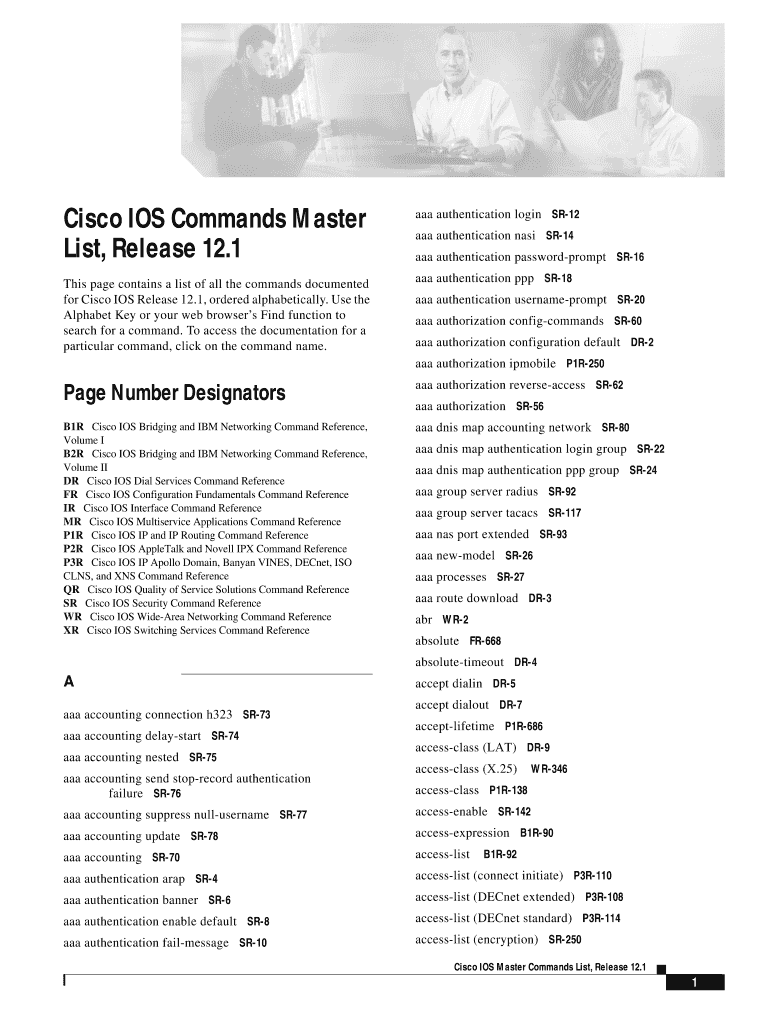 Cisco IOS Commands Master List, Release 12.1

This page contains a list of all the commands documented for Cisco IOS Release 12.1, ordered alphabetically. Use the Alphabet Key or your web browser's Find function to search for a command. To access the documentation for a particular command, click on the command name.

Page Number Designators

B1R Cisco IOS Bridging and IBM Networking Command Reference, Volume I
B2R Cisco IOS Bridging and IBM Networking Command Reference, Volume II
DR Cisco IOS Dial Services Command Reference
FR Cisco IOS Configuration Fundamentals Command Reference
IR Cisco IOS Interface Command Reference
MR Cisco IOS Multiservice Applications Command Reference
P1R Cisco IOS IP and IP Routing Command Reference
P2R Cisco IOS AppleTalk and Novell IPX Command Reference
P3R Cisco IOS IP Apollo Domain, Banyan VINES, DECnet, ISO CLNS, and XNS Command Reference
QR Cisco IOS Quality of Service Solutions Command Reference
SR Cisco IOS Security Command Reference
WR Cisco IOS Wide-Area Networking Command Reference
XR Cisco IOS Switching Services Command Reference

A

aaa accounting connection h323 SR-73
aaa accounting delay-start SR-74
aaa accounting nested SR-75
aaa accounting send stop-record authentication failure SR-76
aaa accounting suppress null-username SR-77
aaa accounting update SR-78
aaa accounting SR-70
aaa authentication arap SR-4
aaa authentication banner SR-6
aaa authentication enable default SR-8
aaa authentication fail-message SR-10
aaa authentication login SR-12
aaa authentication nasi SR-14
aaa authentication password-prompt SR-16
aaa authentication ppp SR-18
aaa authentication username-prompt SR-20
aaa authorization config-commands SR-60
aaa authorization configuration default DR-2
aaa authorization ipmobile P1R-250
aaa authorization reverse-access SR-62
aaa authorization SR-56
aaa dnis map accounting network SR-80
aaa dnis map authentication login group SR-22
aaa dnis map authentication ppp group SR-24
aaa group server radius SR-92
aaa group server tacacs SR-117
aaa nas port extended SR-93
aaa new-model SR-26
aaa processes SR-27
aaa route download DR-3
abr WR-2
absolute FR-668
absolute-timeout DR-4
accept dialin DR-5
accept dialout DR-7
accept-lifetime P1R-686
access-class (LAT) DR-9
access-class (X.25) WR-346
access-class P1R-138
access-enable SR-142
access-expression B1R-90
access-list B1R-92
access-list (connect initiate) P3R-110
access-list (DECnet extended) P3R-108
access-list (DECnet standard) P3R-114
access-list (encryption) SR-250

Cisco IOS Master Commands List, Release 12.1
1